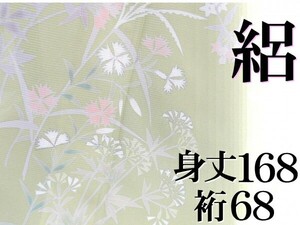 絽

身丈168
裄68